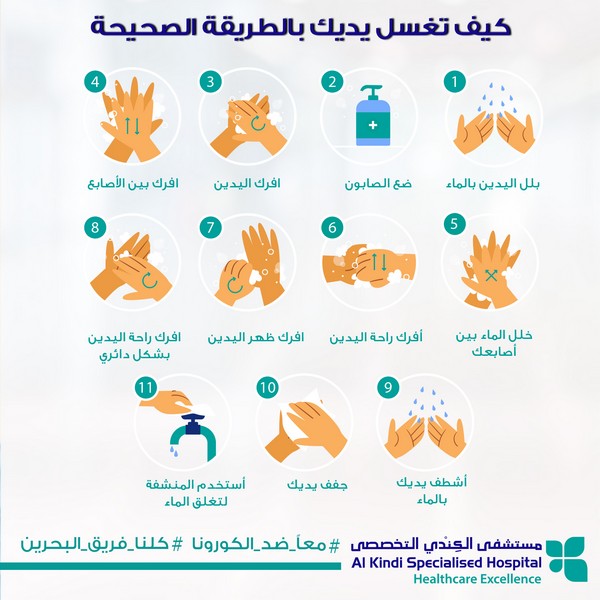 كيف تغسل يديك بالطريقة الصحيحة

1
بلل اليدين بالماء

2
ضع الصابون

3
افرك اليدين

4
افرك بين الأصابع

5
خلل الماء بين أصابعك

6
أفرك راحة اليدين

7
افرك ظهر اليدين

8
افرك راحة اليدين بشكل دائري

9
أشطف يديك بالماء

10
جفف يديك

11
أستخدم المنشفة لتغلق الماء

#معاً_ضد_الكورونا #كلنا_فريق_البحرين

مستشفى الكِنْدي التخصصي
Al Kindi Specialised Hospital
Healthcare Excellence